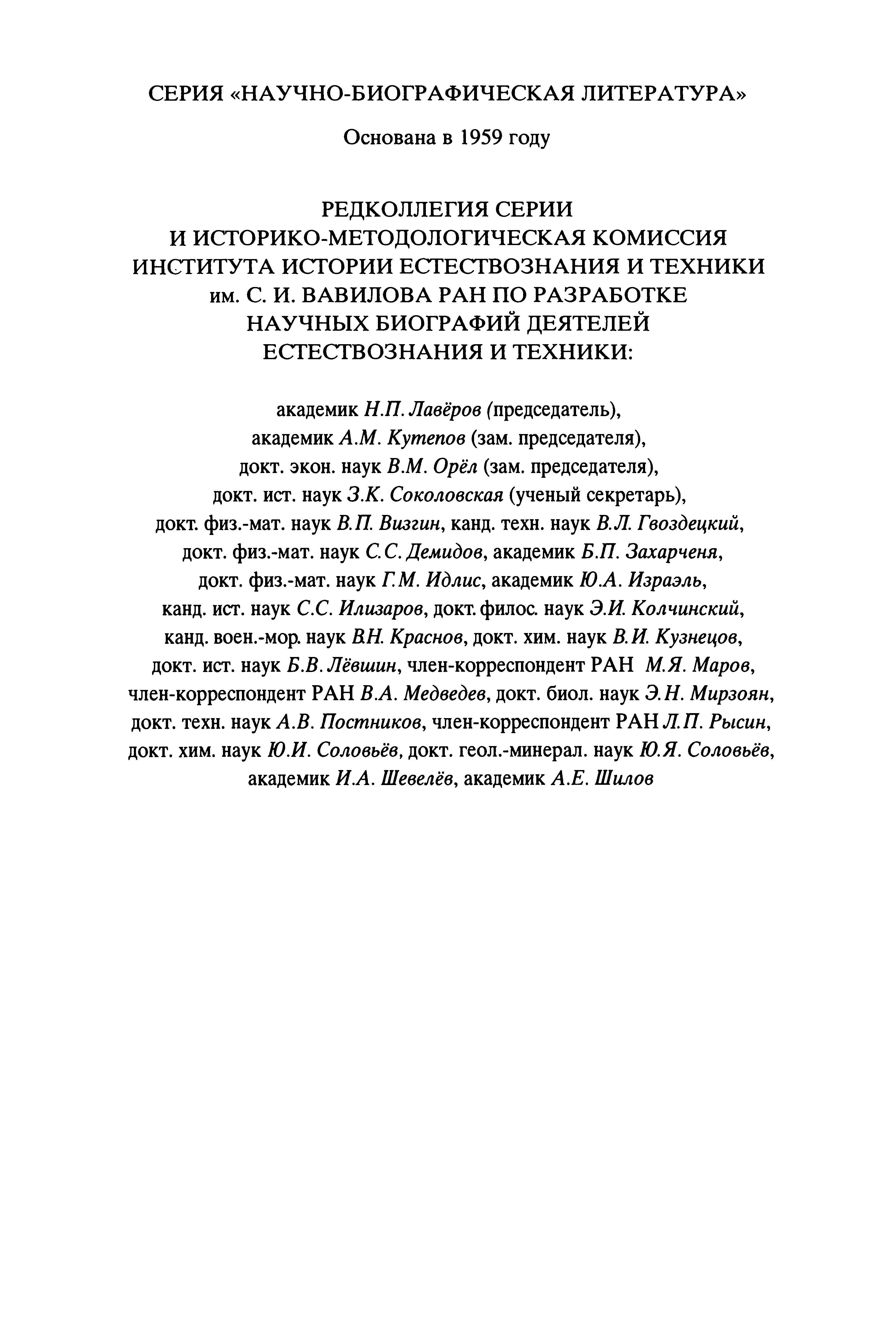 СЕРИЯ «НАУЧНО-БИОГРАФИЧЕСКАЯ ЛИТЕРАТУРА»

Основана в 1959 году

РЕДКОЛЛЕГИЯ СЕРИИ
И ИСТОРИКО-МЕТОДОЛОГИЧЕСКАЯ КОМИССИЯ
ИНСТИТУТА ИСТОРИИ ЕСТЕСТВОЗНАНИЯ И ТЕХНИКИ
им. С. И. ВАВИЛОВА РАН ПО РАЗРАБОТКЕ
НАУЧНЫХ БИОГРАФИЙ ДЕЯТЕЛЕЙ
ЕСТЕСТВОЗНАНИЯ И ТЕХНИКИ:

академик Н.П. Лавёров (председатель), академик А.М. Кутепов (зам. председателя), докт. экон. наук В.М. Орёл (зам. председателя), докт. ист. наук З.К. Соколовская (ученый секретарь), докт. физ.-мат. наук В.П. Визгин, канд. техн. наук В.Л. Гвоздецкий, докт. физ.-мат. наук С.С. Демидов, академик Б.П. Захарченя, докт. физ.-мат. наук Г.М. Идлис, академик Ю.А. Израэль, канд. ист. наук С.С. Илизаров, докт. филос. наук Э.И. Колчинский, канд. воен.-мор. наук В.Н. Краснов, докт. хим. наук В.И. Кузнецов, докт. ист. наук Б.В. Лёвшин, член-корреспондент РАН М.Я. Маров, член-корреспондент РАН В.А. Медведев, докт. биол. наук Э.Н. Мирзоян, докт. техн. наук А.В. Постников, член-корреспондент РАН Л.П. Рысин, докт. хим. наук Ю.И. Соловьёв, докт. геол.-минерал. наук Ю.Я. Соловьёв, академик И.А. Шевелёв, академик А.Е. Шилов